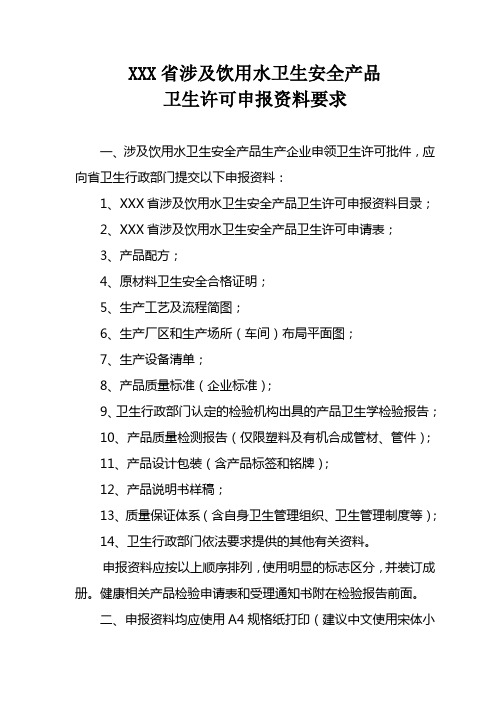 XXX 省涉及饮用水卫生安全产品
卫生许可申报资料要求

一、涉及饮用水卫生安全产品生产企业申领卫生许可批件，应向省卫生行政部门提交以下申报资料：

1、XXX 省涉及饮用水卫生安全产品卫生许可申报资料目录；

2、XXX 省涉及饮用水卫生安全产品卫生许可申请表；

3、产品配方；

4、原材料卫生安全合格证明；

5、生产工艺及流程简图；

6、生产厂区和生产场所（车间）布局平面图；

7、生产设备清单；

8、产品质量标准（企业标准）；

9、卫生行政部门认定的检验机构出具的产品卫生学检验报告；

10、产品质量检测报告（仅限塑料及有机合成管材、管件）；

11、产品设计包装（含产品标签和铭牌）；

12、产品说明书样稿；

13、质量保证体系（含自身卫生管理组织、卫生管理制度等）；

14、卫生行政部门依法要求提供的其他有关资料。

申报资料应按以上顺序排列，使用明显的标志区分，并装订成册。健康相关产品检验申请表和受理通知书附在检验报告前面。

二、申报资料均应使用 A4 规格纸打印（建议中文使用宋体小